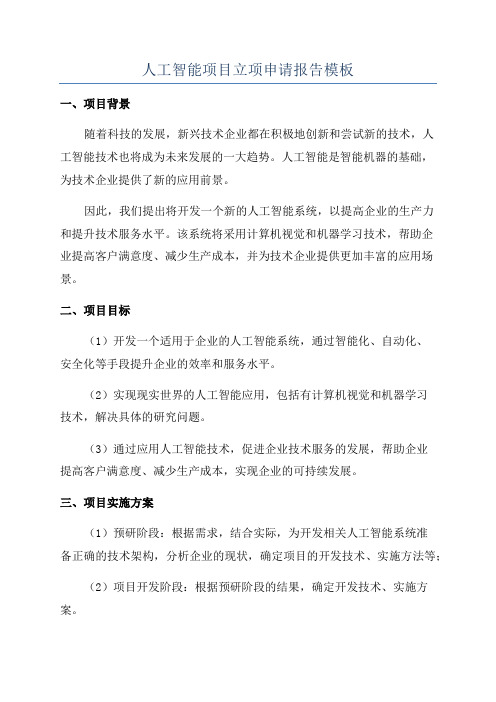 人工智能项目立项申请报告模板

一、项目背景

随着科技的发展，新兴技术企业都在积极地创新和尝试新的技术，人工智能技术也将成为未来发展的一大趋势。人工智能是智能机器的基础，为技术企业提供了新的应用前景。

因此，我们提出将开发一个新的人工智能系统，以提高企业的生产力和提升技术服务水平。该系统将采用计算机视觉和机器学习技术，帮助企业提高客户满意度、减少生产成本，并为技术企业提供更加丰富的应用场景。

二、项目目标

（1）开发一个适用于企业的人工智能系统，通过智能化、自动化、安全化等手段提升企业的效率和服务水平。

（2）实现现实世界的人工智能应用，包括有计算机视觉和机器学习技术，解决具体的研究问题。

（3）通过应用人工智能技术，促进企业技术服务的发展，帮助企业提高客户满意度、减少生产成本，实现企业的可持续发展。

三、项目实施方案

（1）预研阶段：根据需求，结合实际，为开发相关人工智能系统准备正确的技术架构，分析企业的现状，确定项目的开发技术、实施方法等；

（2）项目开发阶段：根据预研阶段的结果，确定开发技术、实施方案。